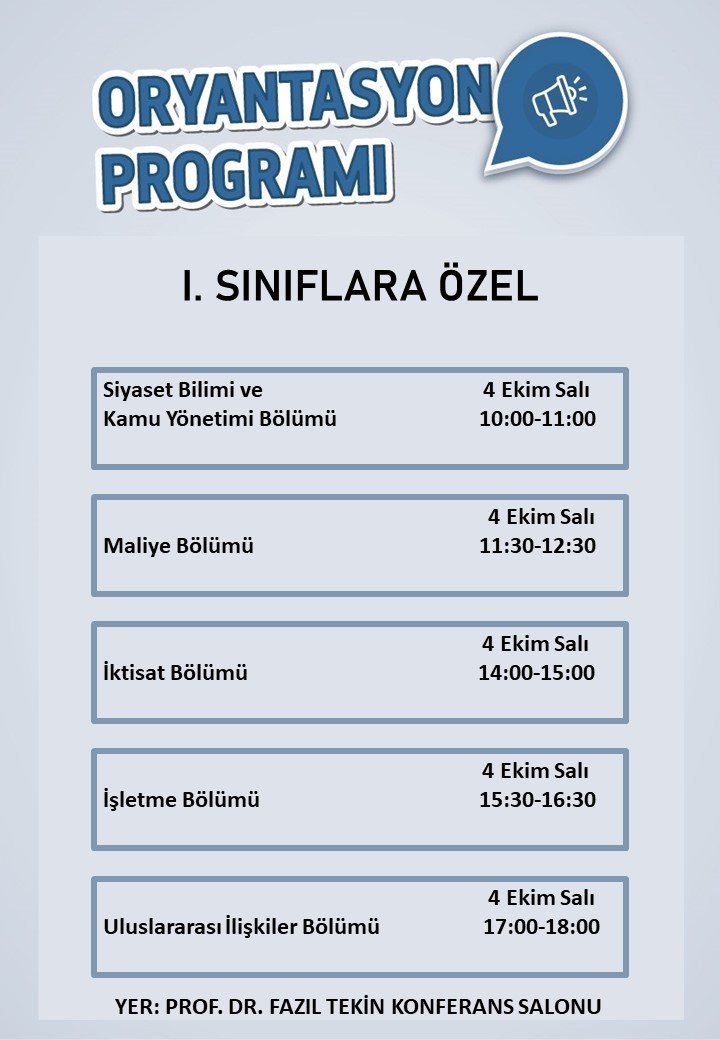 ORYANTASYON PROGRAMI

I. SINIFLARA ÖZEL

Siyaset Bilimi ve Kamu Yönetimi Bölümü
4 Ekim Salı
10:00-11:00

Maliye Bölümü
4 Ekim Salı
11:30-12:30

İktisat Bölümü
4 Ekim Salı
14:00-15:00

İşletme Bölümü
4 Ekim Salı
15:30-16:30

Uluslararası İlişkiler Bölümü
4 Ekim Salı
17:00-18:00

YER: PROF. DR. FAZIL TEKİN KONFERANS SALONU